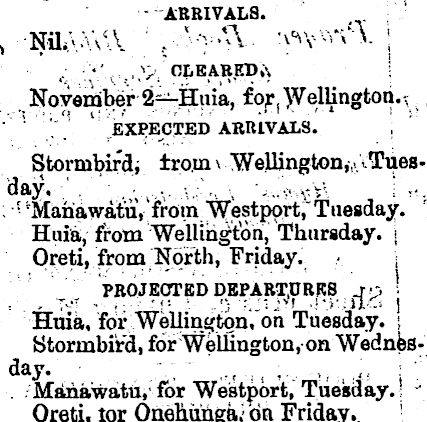 ARRIVALS.

Nil.

CLEARED.

November 2—Huia, for Wellington.

EXPECTED ARRIVALS.

Stormbird, from Wellington, Tuesday.

Manawatu, from Westport, Tuesday.

Huia, from Wellington, Thursday.

Oreti, from North, Friday.

PROJECTED DEPARTURES

Huia, for Wellington, on Tuesday.

Stormbird, for Wellington, on Wednesday.

Manawatu, for Westport, Tuesday.

Oreti, tor Onehunga, on Friday.